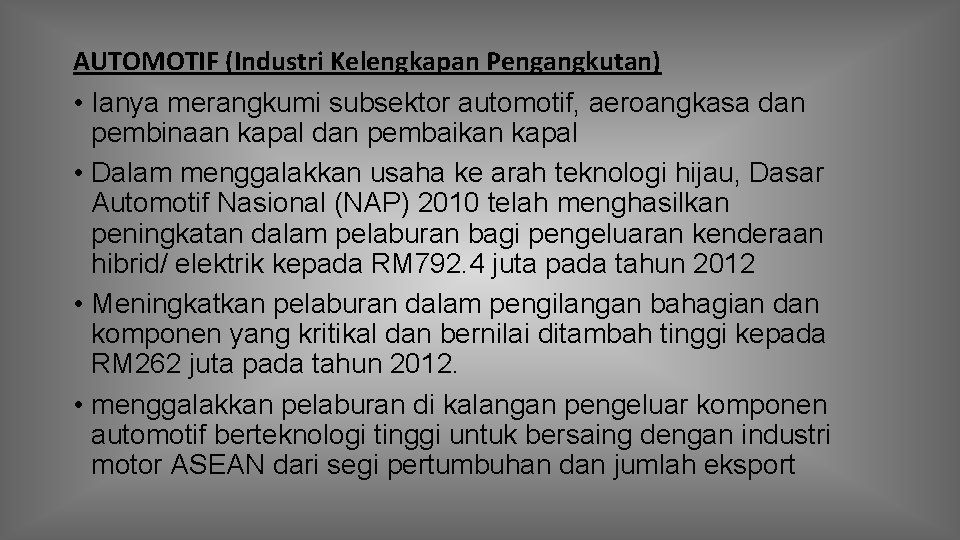 AUTOMOTIF (Industri Kelengkapan Pengangkutan)

• Ianya merangkumi subsektor automotif, aeroangkasa dan pembinaan kapal dan pembaikan kapal

• Dalam menggalakkan usaha ke arah teknologi hijau, Dasar Automotif Nasional (NAP) 2010 telah menghasilkan peningkatan dalam pelaburan bagi pengeluaran kenderaan hibrid/ elektrik kepada RM792.4 juta pada tahun 2012

• Meningkatkan pelaburan dalam pengilangan bahagian dan komponen yang kritikal dan bernilai ditambah tinggi kepada RM262 juta pada tahun 2012.

• menggalakkan pelaburan di kalangan pengeluar komponen automotif berteknologi tinggi untuk bersaing dengan industri motor ASEAN dari segi pertumbuhan dan jumlah eksport